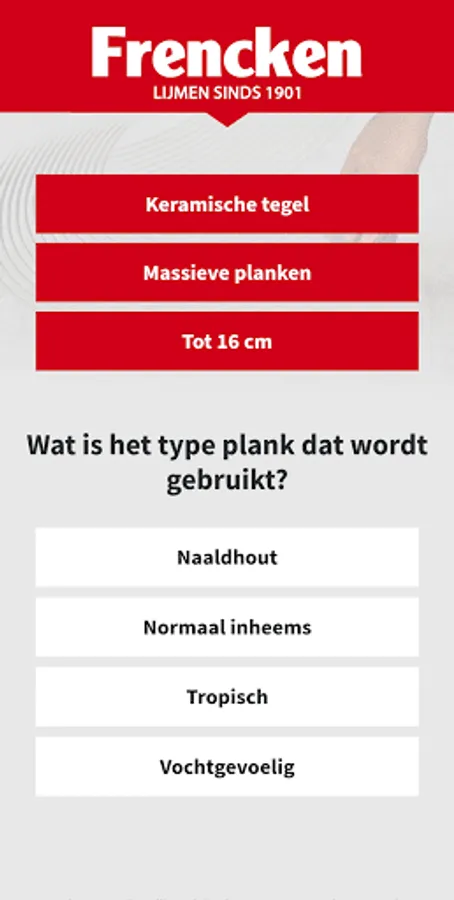 Frencken
LIJMEN SINDS 1901

Keramische tegel

Massieve planken

Tot 16 cm

Wat is het type plank dat wordt gebruikt?

Naaldhout

Normaal inheems

Tropisch

Vochtgevoelig